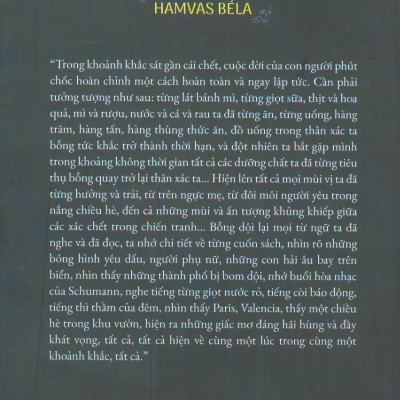 HAMVAS BÉLA

“Trong khoảnh khắc sát gần cái chết, cuộc đời của con người phút chốc hoàn chỉnh một cách hoàn toàn và ngay lập tức. Cần phải tưởng tượng như sau: từng lát bánh mì, từng giọt sữa, thịt và hoa quả, mì và rượu, nước và cá và rau ta đã từng ăn, từng uống, hàng trăm, hàng tấn, hàng thùng thức ăn, đồ uống trong thân xác ta bỗng tức khắc trở thành thời hạn, và đột nhiên ta bắt gặp mình trong khoảng không thời gian tất cả các dưỡng chất ta đã từng tiêu thụ bỗng quay trở lại thân xác ta... Hiện lên tất cả mọi mùi vị ta đã từng hưởng và trải, từ trên ngực mẹ, từ đôi môi người yêu trong nắng chiều hè, đến cả những mùi và ấn tượng khủng khiếp giữa các xác chết trong chiến tranh... Bỗng dội lại mọi từ ngữ ta đã nghe và đã đọc, ta nhớ chi tiết về từng cuốn sách, nhìn rõ những bóng hình yêu dấu, người phụ nữ, những con hải âu bay trên biển, nhìn thấy những thành phố bị bom dội, nhớ buổi hòa nhạc của Schumann, nghe tiếng từng giọt nước rỏ, tiếng còi báo động, tiếng thì thầm của đêm, nhìn thấy Paris, Valencia, thấy một chiều hè trong khu vườn, hiện ra những giấc mơ đáng hãi hùng và đầy khát vọng, tất cả, tất cả hiện về cùng một lúc trong cùng một khoảnh khắc, tất cả.”